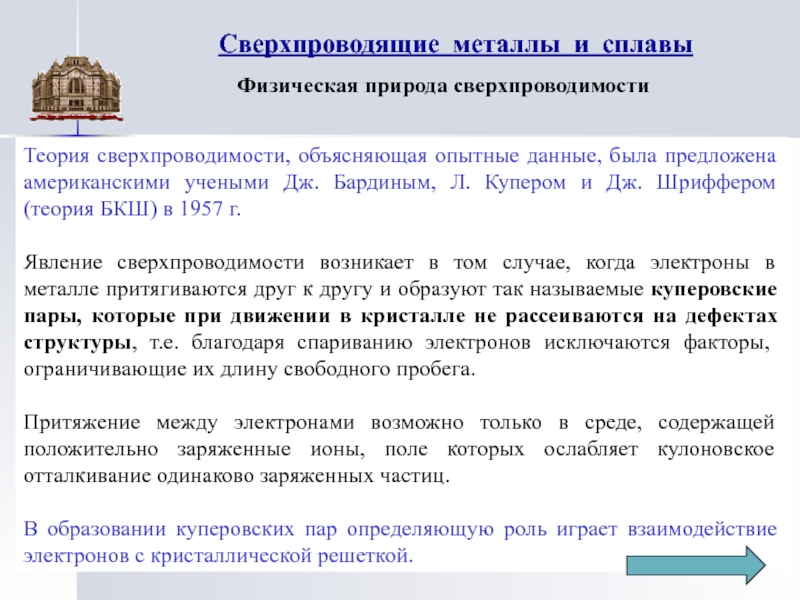 Сверхпроводящие металлы и сплавы

Физическая природа сверхпроводимости

Теория сверхпроводимости, объясняющая опытные данные, была предложена американскими учеными Дж. Бардиным, Л. Купером и Дж. Шриффером (теория БКШ) в 1957 г.

Явление сверхпроводимости возникает в том случае, когда электроны в металле притягиваются друг к другу и образуют так называемые куперовские пары, которые при движении в кристалле не рассеиваются на дефектах структуры, т.е. благодаря спариванию электронов исключаются факторы, ограничивающие их длину свободного пробега.

Притяжение между электронами возможно только в среде, содержащей положительно заряженные ионы, поле которых ослабляет кулоновское отталкивание одинаково заряженных частиц.

В образовании куперовских пар определяющую роль играет взаимодействие электронов с кристаллической решеткой.